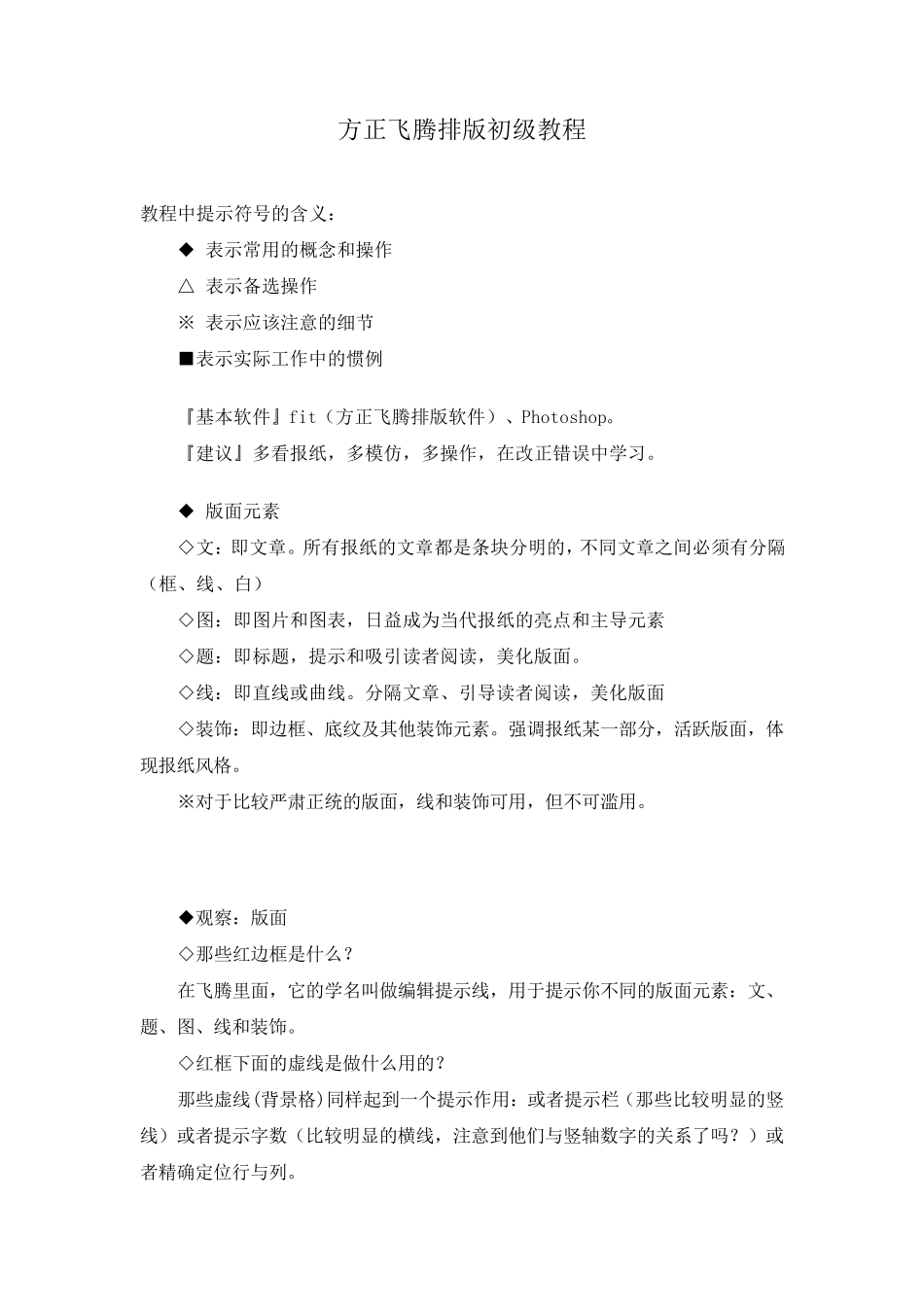 方正飞腾排版初级教程

教程中提示符号的含义：

◆ 表示常用的概念和操作

△ 表示备选操作

※ 表示应该注意的细节

■表示实际工作中的惯例

『基本软件』fit（方正飞腾排版软件）、Photoshop。

『建议』多看报纸，多模仿，多操作，在改正错误中学习。

◆ 版面元素

◇文：即文章。所有报纸的文章都是条块分明的，不同文章之间必须有分隔（框、线、白）

◇图：即图片和图表，日益成为当代报纸的亮点和主导元素

◇题：即标题，提示和吸引读者阅读，美化版面。

◇线：即直线或曲线。分隔文章、引导读者阅读，美化版面

◇装饰：即边框、底纹及其他装饰元素。强调报纸某一部分，活跃版面，体现报纸风格。

※对于比较严肃正统的版面，线和装饰可用，但不可滥用。

◆观察：版面

◇那些红边框是什么？

在飞腾里面，它的学名叫做编辑提示线，用于提示你不同的版面元素：文、题、图、线和装饰。

◇红框下面的虚线是做什么用的？

那些虚线(背景格)同样起到一个提示作用：或者提示栏（那些比较明显的竖线）或者提示字数（比较明显的横线，注意到他们与竖轴数字的关系了吗？）或者精确定位行与列。